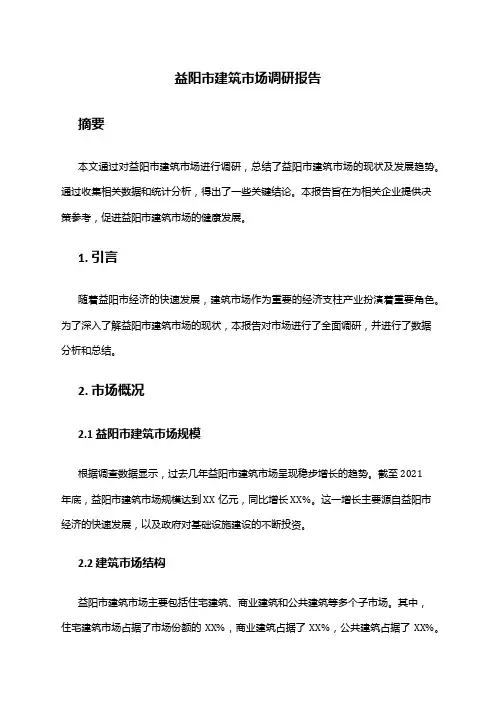 益阳市建筑市场调研报告

摘要

本文通过对益阳市建筑市场进行调研，总结了益阳市建筑市场的现状及发展趋势。通过收集相关数据和统计分析，得出了一些关键结论。本报告旨在为相关企业提供决策参考，促进益阳市建筑市场的健康发展。

1. 引言

随着益阳市经济的快速发展，建筑市场作为重要的经济支柱产业扮演着重要角色。为了深入了解益阳市建筑市场的现状，本报告对市场进行了全面调研，并进行了数据分析和总结。

2. 市场概况

2.1 益阳市建筑市场规模

根据调查数据显示，过去几年益阳市建筑市场呈现稳步增长的趋势。截至 2021 年底，益阳市建筑市场规模达到 XX 亿元，同比增长 XX%。这一增长主要源自益阳市经济的快速发展，以及政府对基础设施建设的不断投资。

2.2 建筑市场结构

益阳市建筑市场主要包括住宅建筑、商业建筑和公共建筑等多个子市场。其中，住宅建筑市场占据了市场份额的 XX%，商业建筑占据了 XX%，公共建筑占据了 XX%。